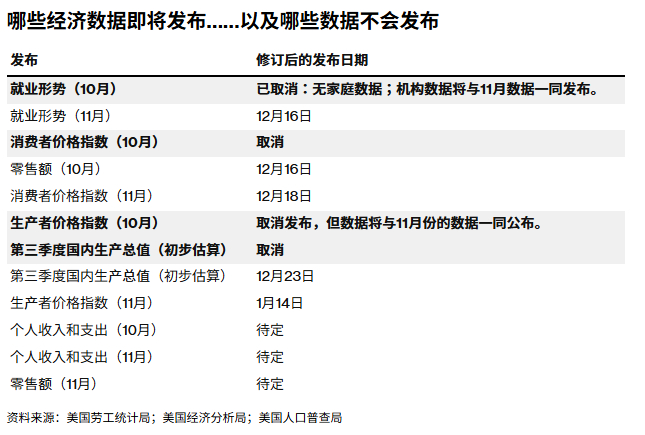 哪些经济数据即将发布……以及哪些数据不会发布

| 发布 | 修订后的发布日期 |
|---|---|
| 就业形势（10月） | 已取消：无家庭数据；机构数据将与11月数据一同发布。 |
| 就业形势（11月） | 12月16日 |
| 消费者价格指数（10月） | 取消 |
| 零售额（10月） | 12月16日 |
| 消费者价格指数（11月） | 12月18日 |
| 生产者价格指数（10月） | 取消发布，但数据将与11月份的数据一同公布。 |
| 第三季度国内生产总值（初步估算） | 取消 |
| 第三季度国内生产总值（初步估算） | 12月23日 |
| 生产者价格指数（11月） | 1月14日 |
| 个人收入和支出（10月） | 待定 |
| 个人收入和支出（11月） | 待定 |
| 零售额（11月） | 待定 |

资料来源：美国劳工统计局；美国经济分析局；美国人口普查局